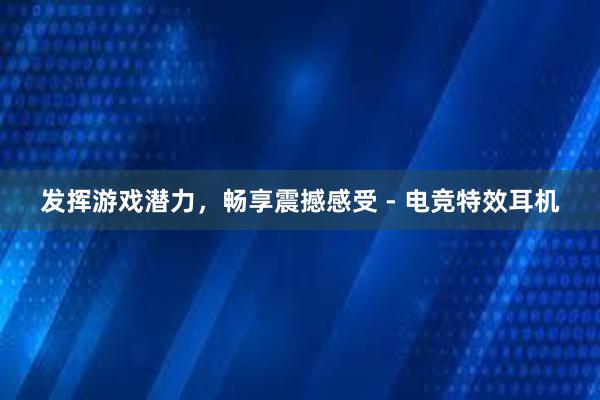 发挥游戏潜力，畅享震撼感受 - 电竞特效耳机